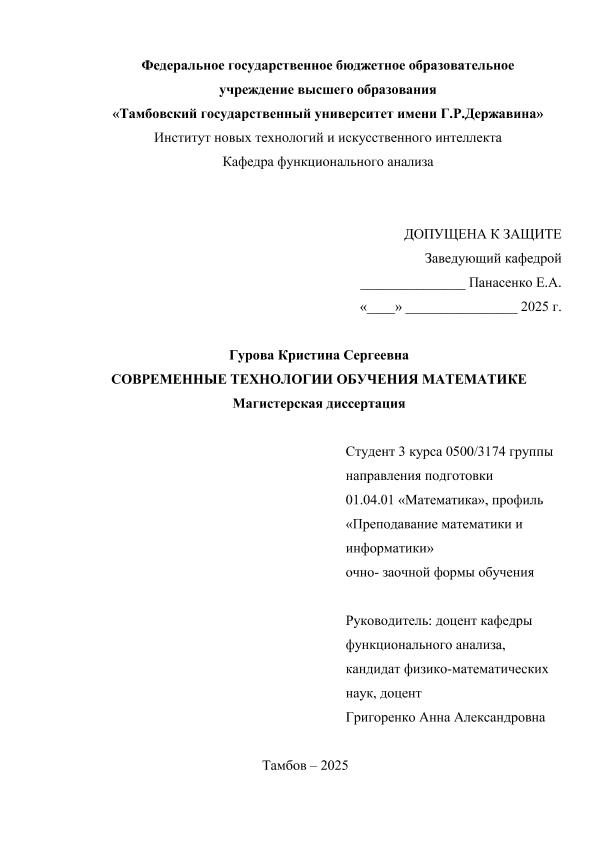 Федеральное государственное бюджетное образовательное учреждение высшего образования
«Тамбовский государственный университет имени Г.Р.Державина»
Институт новых технологий и искусственного интеллекта
Кафедра функционального анализа

ДОПУЩЕНА К ЗАЩИТЕ
Заведующий кафедрой
______________ Панасенко Е.А.
«____» _______________ 2025 г.

Гурова Кристина Сергеевна
СОВРЕМЕННЫЕ ТЕХНОЛОГИИ ОБУЧЕНИЯ МАТЕМАТИКЕ
Магистерская диссертация

Студент 3 курса 0500/3174 группы направления подготовки 01.04.01 «Математика», профиль «Преподавание математики и информатики» очно- заочной формы обучения

Руководитель: доцент кафедры функционального анализа, кандидат физико-математических наук, доцент
Григоренко Анна Александровна

Тамбов – 2025